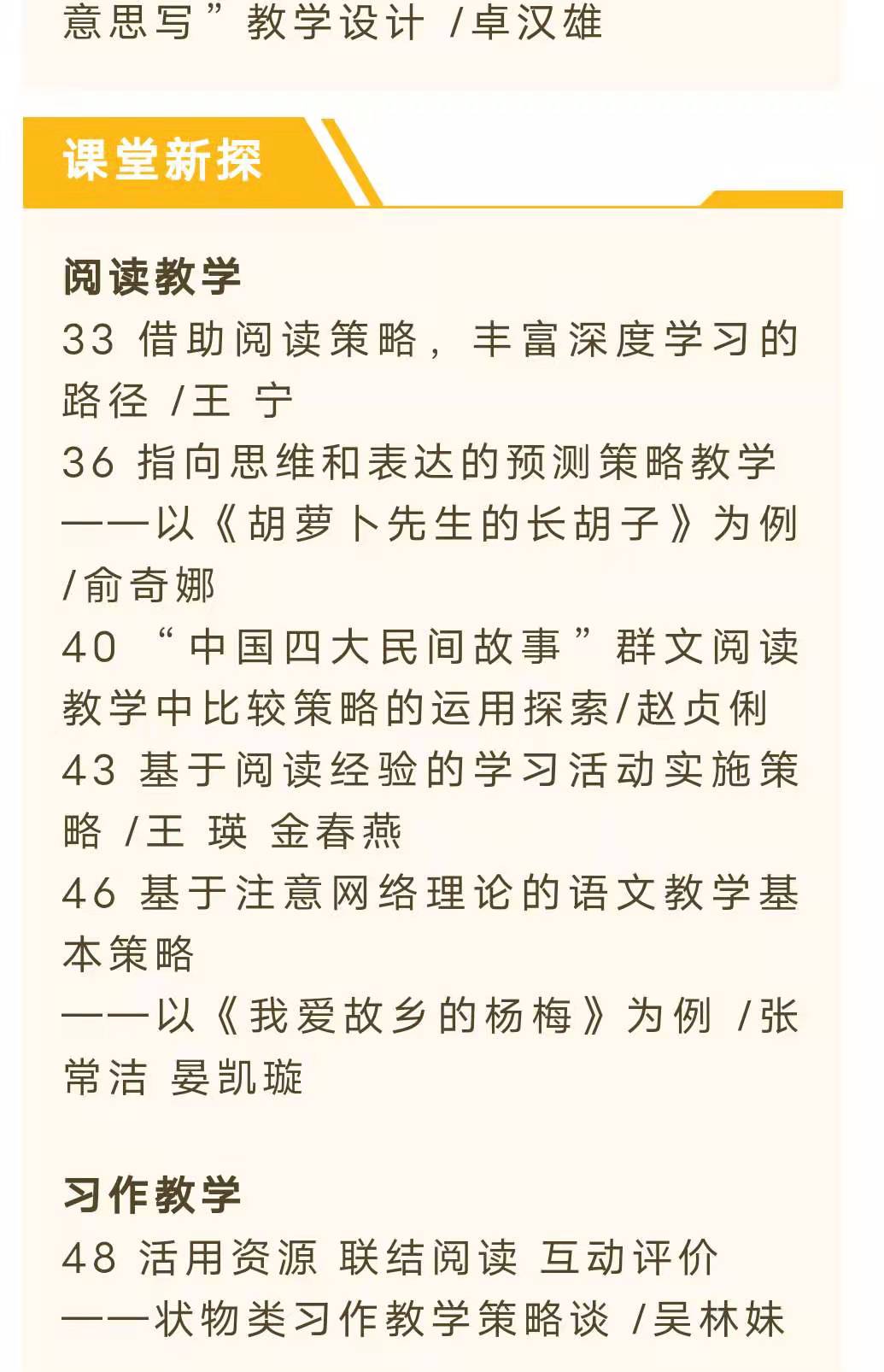 意思写”教学设计 /卓汉雄

课堂新探

阅读教学
33 借助阅读策略，丰富深度学习的路径 /王 宁
36 指向思维和表达的预测策略教学
——以《胡萝卜先生的长胡子》为例 /俞奇娜
40 “中国四大民间故事”群文阅读教学中比较策略的运用探索/赵贞俐
43 基于阅读经验的学习活动实施策略 /王 瑛 金春燕
46 基于注意网络理论的语文教学基本策略
——以《我爱故乡的杨梅》为例 /张常洁 晏凯璇

习作教学
48 活用资源 联结阅读 互动评价
——状物类习作教学策略谈 /吴林妹